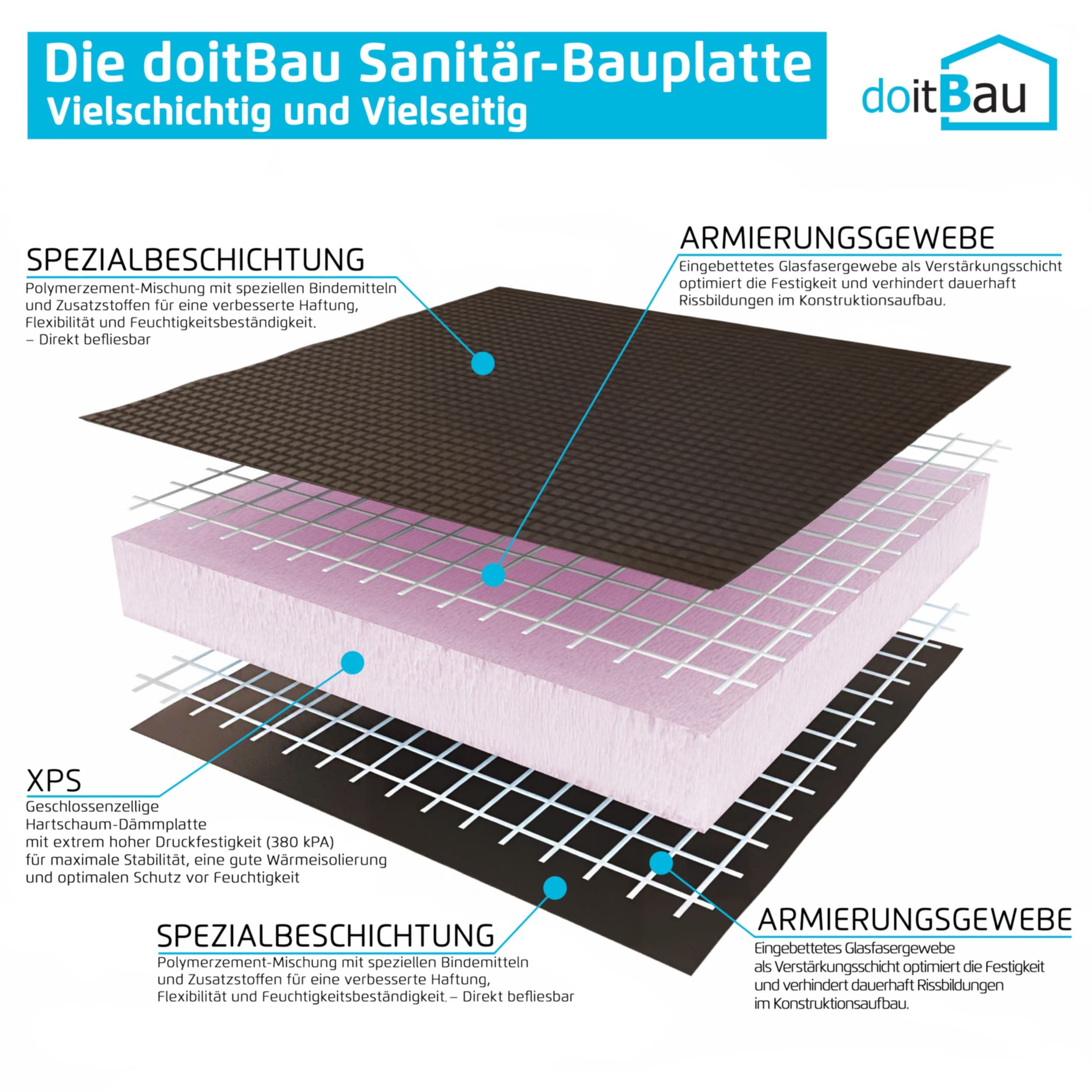 Die doitBau Sanitär-Bauplatte
Vielschichtig und Vielseitig

doitBau

SPEZIALBESCHICHTUNG
Polymerzement-Mischung mit speziellen Bindemitteln und Zusatzstoffen für eine verbesserte Haftung, Flexibilität und Feuchtigkeitsbeständigkeit.
– Direkt befliesbar

ARMIERUNGSGEWEBE
Eingebettetes Glasfasergewebe als Verstärkungsschicht optimiert die Festigkeit und verhindert dauerhaft Rissbildungen im Konstruktionsaufbau.

XPS
Geschlossenzellige Hartschaum-Dämmplatte mit extrem hoher Druckfestigkeit (380 kPA) für maximale Stabilität, eine gute Wärmeisolierung und optimalen Schutz vor Feuchtigkeit

SPEZIALBESCHICHTUNG
Polymerzement-Mischung mit speziellen Bindemitteln und Zusatzstoffen für eine verbesserte Haftung, Flexibilität und Feuchtigkeitsbeständigkeit. – Direkt befliesbar

ARMIERUNGSGEWEBE
Eingebettetes Glasfasergewebe als Verstärkungsschicht optimiert die Festigkeit und verhindert dauerhaft Rissbildungen im Konstruktionsaufbau.